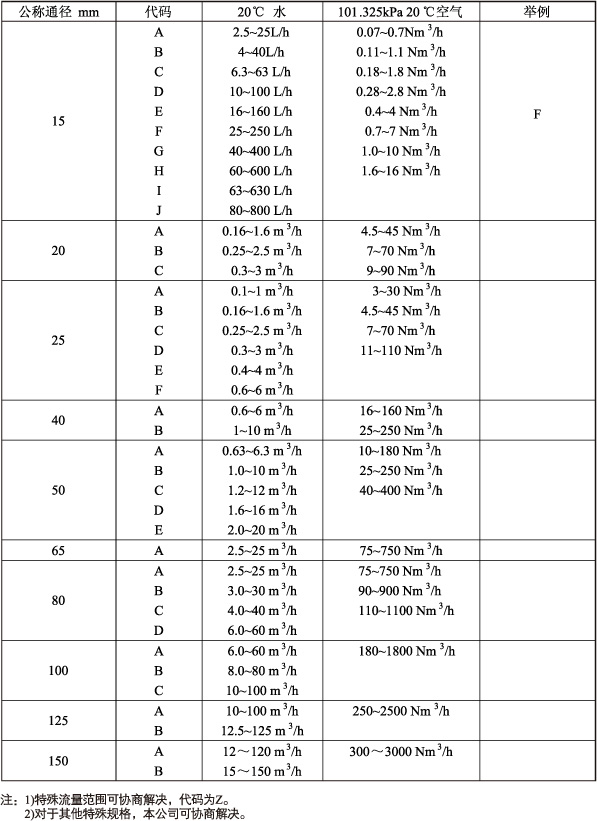 | 公称通径 mm | 代码 | 20℃ 水 | 101.325kPa 20 ℃空气 | 举例 |
|---|---|---|---|---|
| 15 | A | 2.5~25L/h | 0.07~0.7Nm $^3$/h | F |
| | B | 4~40L/h | 0.11~1.1 Nm $^3$/h | |
| | C | 6.3~63 L/h | 0.18~1.8 Nm $^3$/h | |
| | D | 10~100 L/h | 0.28~2.8 Nm $^3$/h | |
| | E | 16~160 L/h | 0.4~4 Nm $^3$/h | |
| | F | 25~250 L/h | 0.7~7 Nm $^3$/h | |
| | G | 40~400 L/h | 1.0~10 Nm $^3$/h | |
| | H | 60~600 L/h | 1.6~16 Nm $^3$/h | |
| | I | 63~630 L/h | | |
| | J | 80~800 L/h | | |
| 20 | A | 0.16~1.6 m $^3$/h | 4.5~45 Nm $^3$/h | |
| | B | 0.25~2.5 m $^3$/h | 7~70 Nm $^3$/h | |
| | C | 0.3~3 m $^3$/h | 9~90 Nm $^3$/h | |
| 25 | A | 0.1~1 m $^3$/h | 3~30 Nm $^3$/h | |
| | B | 0.16~1.6 m $^3$/h | 4.5~45 Nm $^3$/h | |
| | C | 0.25~2.5 m $^3$/h | 7~70 Nm $^3$/h | |
| | D | 0.3~3 m $^3$/h | 11~110 Nm $^3$/h | |
| | E | 0.4~4 m $^3$/h | | |
| | F | 0.6~6 m $^3$/h | | |
| 40 | A | 0.6~6 m $^3$/h | 16~160 Nm $^3$/h | |
| | B | 1~10 m $^3$/h | 25~250 Nm $^3$/h | |
| 50 | A | 0.63~6.3 m $^3$/h | 10~180 Nm $^3$/h | |
| | B | 1.0~10 m $^3$/h | 25~250 Nm $^3$/h | |
| | C | 1.2~12 m $^3$/h | 40~400 Nm $^3$/h | |
| | D | 1.6~16 m $^3$/h | | |
| | E | 2.0~20 m $^3$/h | | |
| 65 | A | 2.5~25 m $^3$/h | 75~750 Nm $^3$/h | |
| 80 | A | 2.5~25 m $^3$/h | 75~750 Nm $^3$/h | |
| | B | 3.0~30 m $^3$/h | 90~900 Nm $^3$/h | |
| | C | 4.0~40 m $^3$/h | 110~1100 Nm $^3$/h | |
| | D | 6.0~60 m $^3$/h | | |
| 100 | A | 6.0~60 m $^3$/h | 180~1800 Nm $^3$/h | |
| | B | 8.0~80 m $^3$/h | | |
| | C | 10~100 m $^3$/h | | |
| 125 | A | 10~100 m $^3$/h | 250~2500 Nm $^3$/h | |
| | B | 12.5~125 m $^3$/h | | |
| 150 | A | 12～120 m $^3$/h | 300～3000 Nm $^3$/h | |
| | B | 15～150 m $^3$/h | | |

注：1)特殊流量范围可协商解决，代码为Z。
2)对于其他特殊规格，本公司可协商解决。